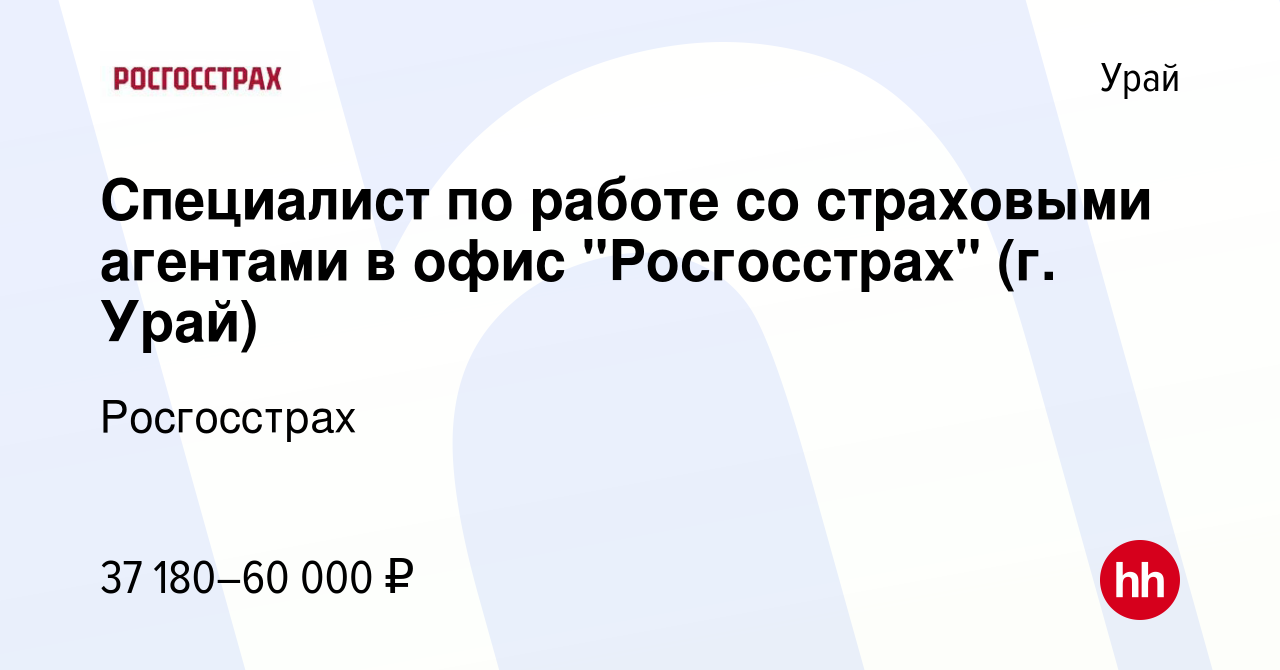 РОСГОССТРАХ

Урай

Специалист по работе со страховыми агентами в офис "Росгосстрах" (г. Урай)

Росгосстрах

37 180–60 000 ₽

hh